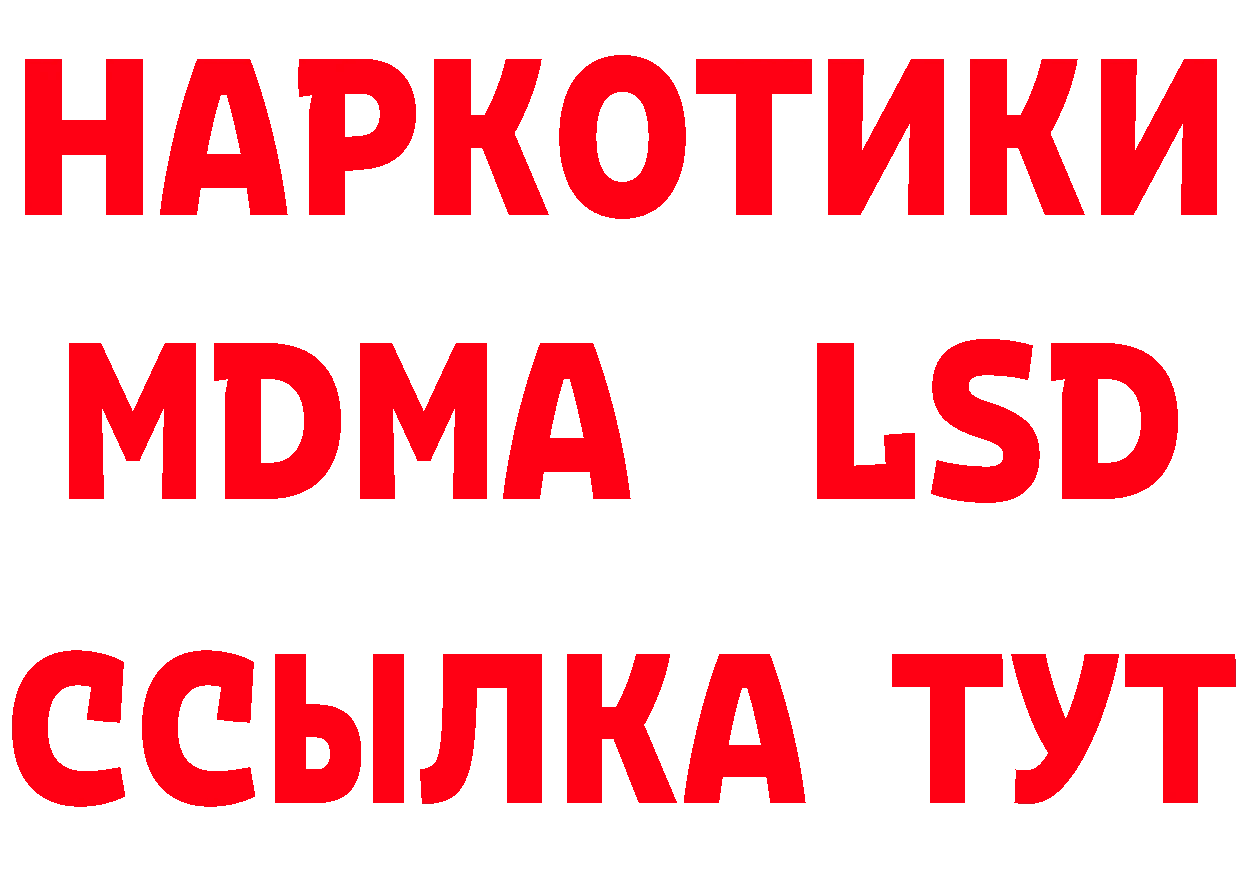 НАРКОТИКИ
MDMA LSD
ССЫЛКА ТУТ